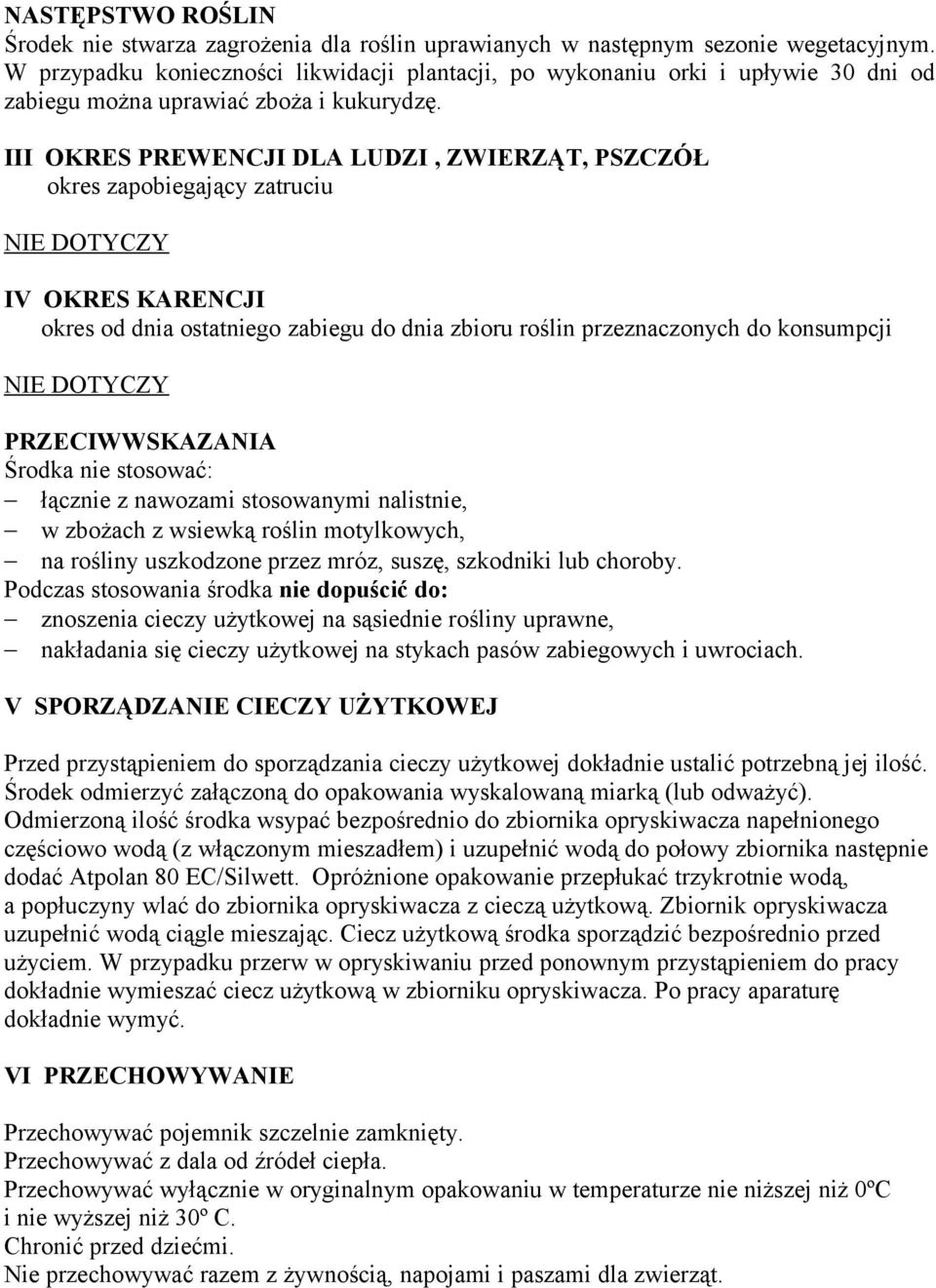 NASTĘPSTWO ROŚLIN
Środek nie stwarza zagrożenia dla roślin uprawianych w następnym sezonie wegetacyjnym. W przypadku konieczności likwidacji plantacji, po wykonaniu orki i upływie 30 dni od zabiegu można uprawiać zboża i kukurydzę.

III OKRES PREWENCJI DLA LUDZI , ZWIERZĄT, PSZCZÓŁ
okres zapobiegający zatruciu

NIE DOTYCZY

IV OKRES KARENCJI
okres od dnia ostatniego zabiegu do dnia zbioru roślin przeznaczonych do konsumpcji

NIE DOTYCZY

PRZECIWWSKAZANIA
Środka nie stosować:
– łącznie z nawozami stosowanymi nalistnie,
– w zbożach z wsiewką roślin motylkowych,
– na rośliny uszkodzone przez mróz, suszę, szkodniki lub choroby.
Podczas stosowania środka nie dopuścić do:
– znoszenia cieczy użytkowej na sąsiednie rośliny uprawne,
– nakładania się cieczy użytkowej na stykach pasów zabiegowych i uwrociach.

V SPORZĄDZANIE CIECZY UŻYTKOWEJ

Przed przystąpieniem do sporządzania cieczy użytkowej dokładnie ustalić potrzebną jej ilość. Środek odmierzyć załączoną do opakowania wyskalowaną miarką (lub odważyć). Odmierzoną ilość środka wsypać bezpośrednio do zbiornika opryskiwacza napełnionego częściowo wodą (z włączonym mieszadłem) i uzupełnić wodą do połowy zbiornika następnie dodać Atpolan 80 EC/Silwett. Opróżnione opakowanie przepłukać trzykrotnie wodą, a popłuczyny wlać do zbiornika opryskiwacza z cieczą użytkową. Zbiornik opryskiwacza uzupełnić wodą ciągle mieszając. Ciecz użytkową środka sporządzić bezpośrednio przed użyciem. W przypadku przerw w opryskiwaniu przed ponownym przystąpieniem do pracy dokładnie wymieszać ciecz użytkową w zbiorniku opryskiwacza. Po pracy aparaturę dokładnie wymyć.

VI PRZECHOWYWANIE

Przechowywać pojemnik szczelnie zamknięty.
Przechowywać z dala od źródeł ciepła.
Przechowywać wyłącznie w oryginalnym opakowaniu w temperaturze nie niższej niż 0ºC i nie wyższej niż 30º C.
Chronić przed dziećmi.
Nie przechowywać razem z żywnością, napojami i paszami dla zwierząt.